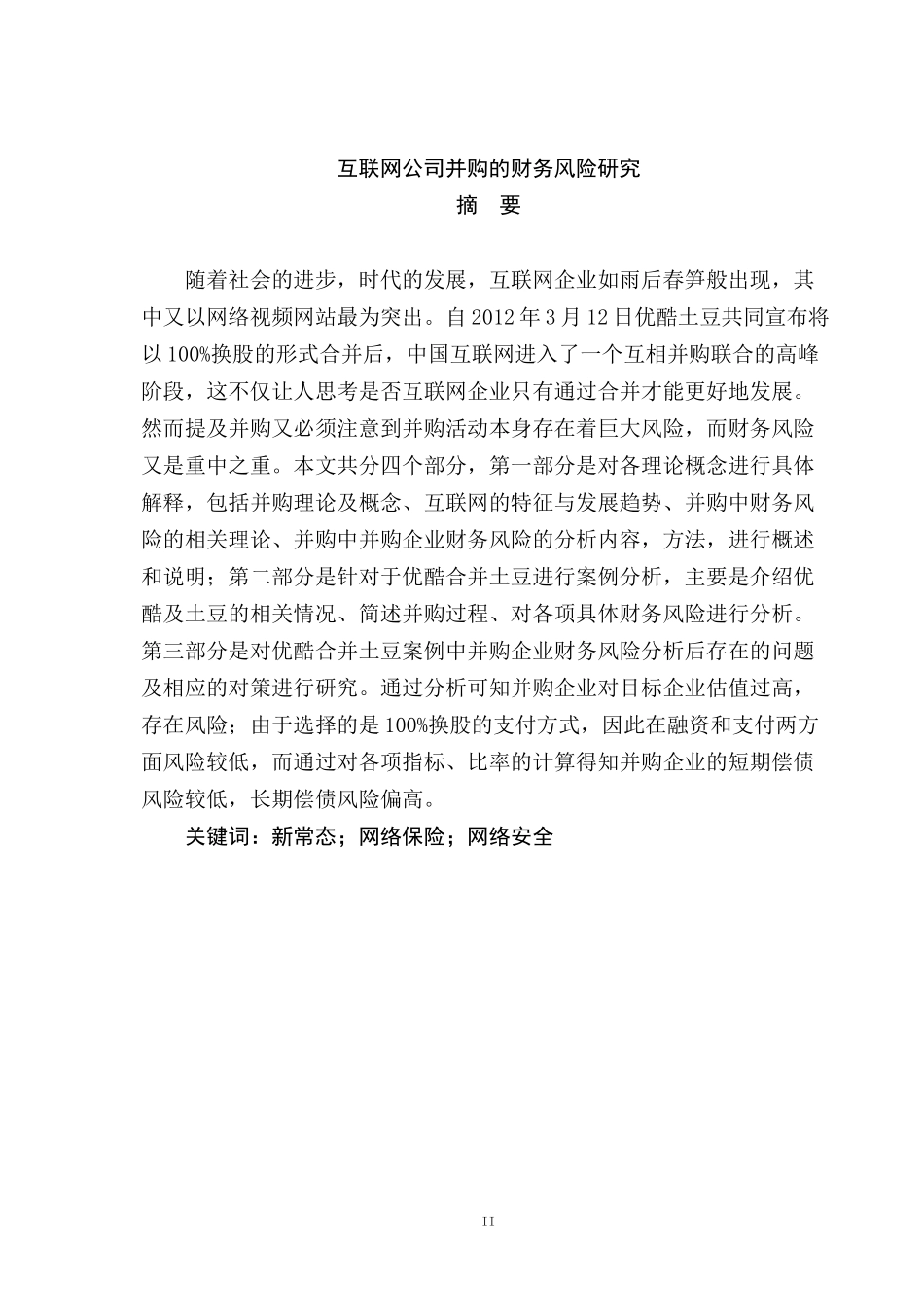 互联网公司并购的财务风险研究

摘　要

随着社会的进步，时代的发展，互联网企业如雨后春笋般出现，其中又以网络视频网站最为突出。自 2012 年 3 月 12 日优酷土豆共同宣布将以 100%换股的形式合并后，中国互联网进入了一个互相并购联合的高峰阶段，这不仅让人思考是否互联网企业只有通过合并才能更好地发展。然而提及并购又必须注意到并购活动本身存在着巨大风险，而财务风险又是重中之重。本文共分四个部分，第一部分是对各理论概念进行具体解释，包括并购理论及概念、互联网的特征与发展趋势、并购中财务风险的相关理论、并购中并购企业财务风险的分析内容，方法，进行概述和说明；第二部分是针对于优酷合并土豆进行案例分析，主要是介绍优酷及土豆的相关情况、简述并购过程、对各项具体财务风险进行分析。第三部分是对优酷合并土豆案例中并购企业财务风险分析后存在的问题及相应的对策进行研究。通过分析可知并购企业对目标企业估值过高，存在风险；由于选择的是 100%换股的支付方式，因此在融资和支付两方面风险较低，而通过对各项指标、比率的计算得知并购企业的短期偿债风险较低，长期偿债风险偏高。

关键词：新常态；网络保险；网络安全

II